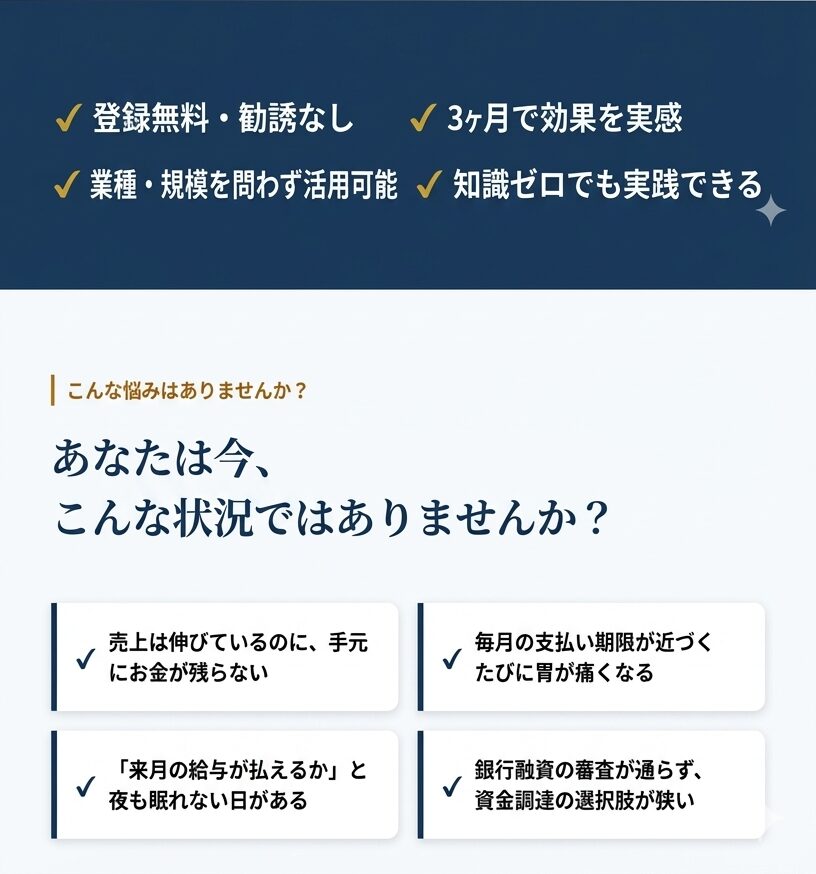 ✓ 登録無料・勧誘なし

✓ 3ヶ月で効果を実感

✓ 業種・規模を問わず活用可能

✓ 知識ゼロでも実践できる

こんな悩みはありませんか？

あなたは今、
こんな状況ではありませんか？

✓ 売上は伸びているのに、手元にお金が残らない

✓ 毎月の支払い期限が近づくたびに胃が痛くなる

✓ 「来月の給与が払えるか」と夜も眠れない日がある

✓ 銀行融資の審査が通らず、資金調達の選択肢が狭い